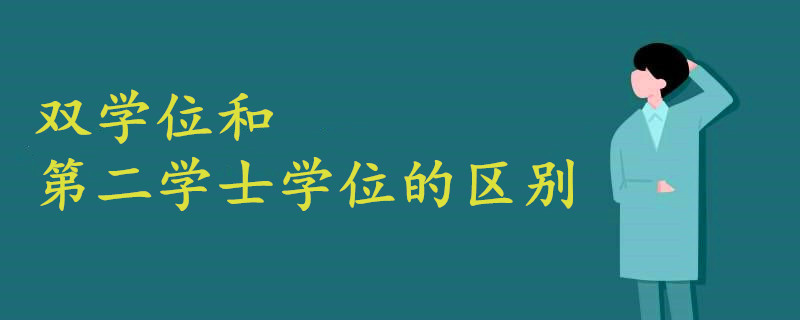 双学位和
第二学士学位的区别